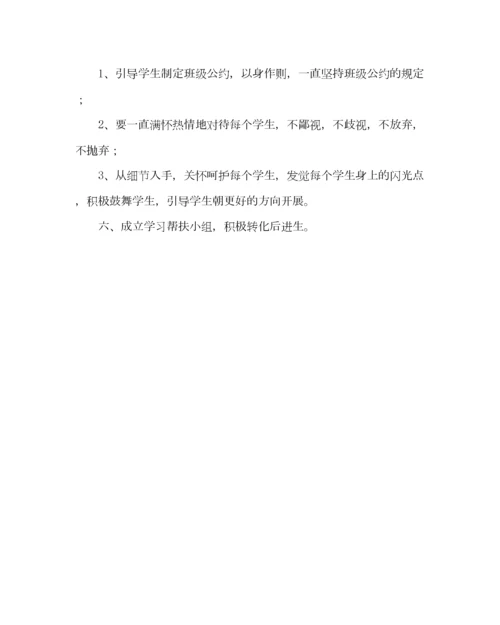 1、引导学生制定班级公约，以身作则，一直坚持班级公约的规定；

2、要一直满怀热情地对待每个学生，不鄙视，不歧视，不放弃，不抛弃；

3、从细节入手，关怀呵护每个学生，发觉每个学生身上的闪光点，积极鼓舞学生，引导学生朝更好的方向开展。

六、成立学习帮扶小组，积极转化后进生。